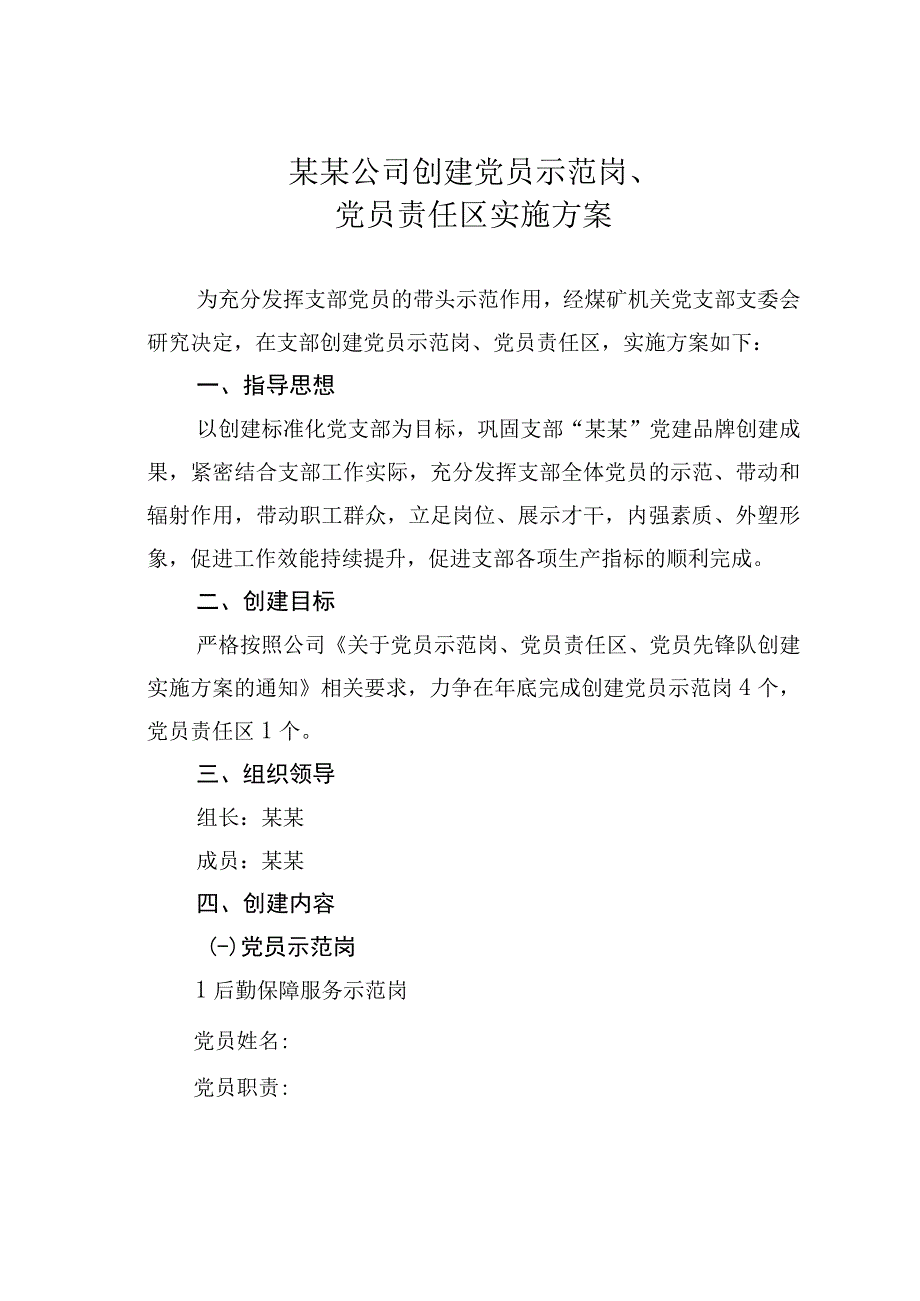 某某公司创建党员示范岗、
党员责任区实施方案

为充分发挥支部党员的带头示范作用，经煤矿机关党支部支委会研究决定，在支部创建党员示范岗、党员责任区，实施方案如下：

一、指导思想

以创建标准化党支部为目标，巩固支部“某某”党建品牌创建成果，紧密结合支部工作实际，充分发挥支部全体党员的示范、带动和辐射作用，带动职工群众，立足岗位、展示才干，内强素质、外塑形象，促进工作效能持续提升，促进支部各项生产指标的顺利完成。

二、创建目标

严格按照公司《关于党员示范岗、党员责任区、党员先锋队创建实施方案的通知》相关要求，力争在年底完成创建党员示范岗4个，党员责任区1个。

三、组织领导

组长：某某

成员：某某

四、创建内容

㈠党员示范岗

1后勤保障服务示范岗

党员姓名:

党员职责: